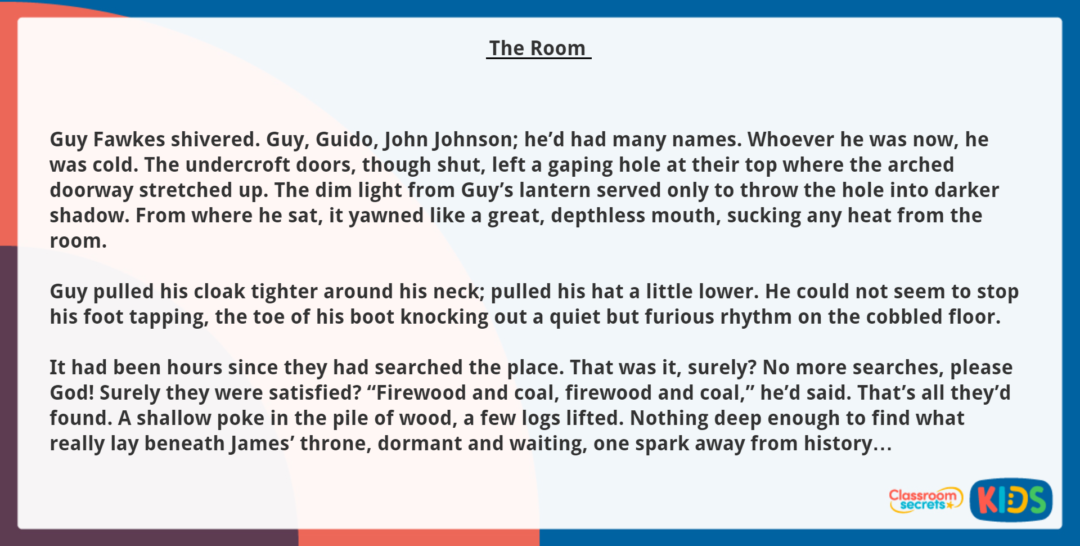 The Room

Guy Fawkes shivered. Guy, Guido, John Johnson; he'd had many names. Whoever he was now, he was cold. The undercroft doors, though shut, left a gaping hole at their top where the arched doorway stretched up. The dim light from Guy's lantern served only to throw the hole into darker shadow. From where he sat, it yawned like a great, depthless mouth, sucking any heat from the room.

Guy pulled his cloak tighter around his neck; pulled his hat a little lower. He could not seem to stop his foot tapping, the toe of his boot knocking out a quiet but furious rhythm on the cobbled floor.

It had been hours since they had searched the place. That was it, surely? No more searches, please God! Surely they were satisfied? "Firewood and coal, firewood and coal," he'd said. That's all they'd found. A shallow poke in the pile of wood, a few logs lifted. Nothing deep enough to find what really lay beneath James' throne, dormant and waiting, one spark away from history…

Classroom secrets KIDS